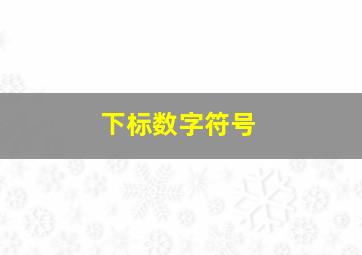 下标数字符号